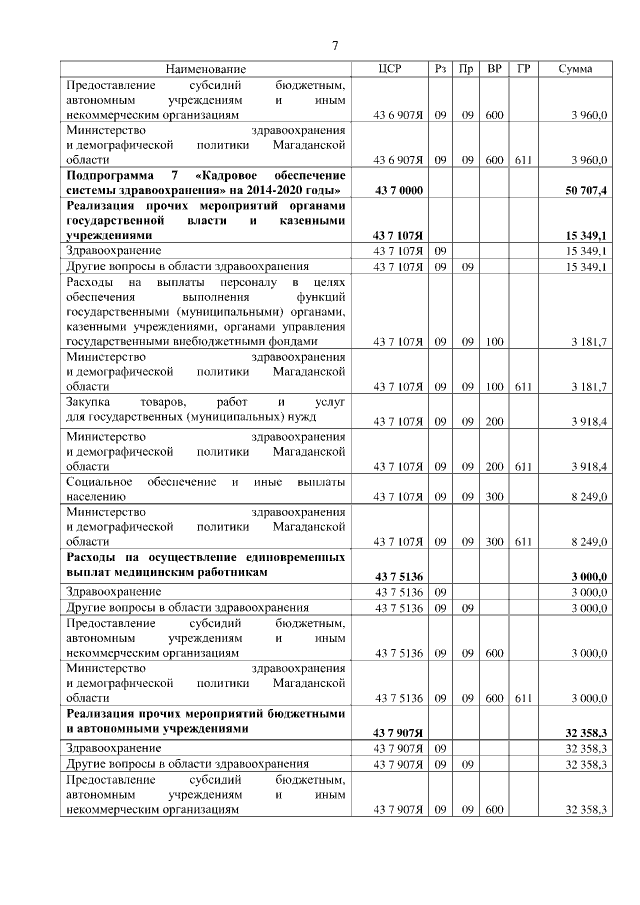 7

| Наименование | ЦСР | Рз | Пр | ВР | ГР | Сумма |
|---|---|---|---|---|---|---|
| Предоставление субсидий бюджетным, автономным учреждениям и иным некоммерческим организациям | 43 6 907Я | 09 | 09 | 600 | | 3 960,0 |
| Министерство здравоохранения и демографической политики Магаданской области | 43 6 907Я | 09 | 09 | 600 | 611 | 3 960,0 |
| **Подпрограмма 7 «Кадровое обеспечение системы здравоохранения» на 2014-2020 годы»** | **43 7 0000** | | | | | **50 707,4** |
| **Реализация прочих мероприятий органами государственной власти и казенными учреждениями** | **43 7 107Я** | | | | | **15 349,1** |
| Здравоохранение | 43 7 107Я | 09 | | | | 15 349,1 |
| Другие вопросы в области здравоохранения | 43 7 107Я | 09 | 09 | | | 15 349,1 |
| Расходы на выплаты персоналу в целях обеспечения выполнения функций государственными (муниципальными) органами, казенными учреждениями, органами управления государственными внебюджетными фондами | 43 7 107Я | 09 | 09 | 100 | | 3 181,7 |
| Министерство здравоохранения и демографической политики Магаданской области | 43 7 107Я | 09 | 09 | 100 | 611 | 3 181,7 |
| Закупка товаров, работ и услуг для государственных (муниципальных) нужд | 43 7 107Я | 09 | 09 | 200 | | 3 918,4 |
| Министерство здравоохранения и демографической политики Магаданской области | 43 7 107Я | 09 | 09 | 200 | 611 | 3 918,4 |
| Социальное обеспечение и иные выплаты населению | 43 7 107Я | 09 | 09 | 300 | | 8 249,0 |
| Министерство здравоохранения и демографической политики Магаданской области | 43 7 107Я | 09 | 09 | 300 | 611 | 8 249,0 |
| **Расходы на осуществление единовременных выплат медицинским работникам** | **43 7 5136** | | | | | **3 000,0** |
| Здравоохранение | 43 7 5136 | 09 | | | | 3 000,0 |
| Другие вопросы в области здравоохранения | 43 7 5136 | 09 | 09 | | | 3 000,0 |
| Предоставление субсидий бюджетным, автономным учреждениям и иным некоммерческим организациям | 43 7 5136 | 09 | 09 | 600 | | 3 000,0 |
| Министерство здравоохранения и демографической политики Магаданской области | 43 7 5136 | 09 | 09 | 600 | 611 | 3 000,0 |
| **Реализация прочих мероприятий бюджетными и автономными учреждениями** | **43 7 907Я** | | | | | **32 358,3** |
| Здравоохранение | 43 7 907Я | 09 | | | | 32 358,3 |
| Другие вопросы в области здравоохранения | 43 7 907Я | 09 | 09 | | | 32 358,3 |
| Предоставление субсидий бюджетным, автономным учреждениям и иным некоммерческим организациям | 43 7 907Я | 09 | 09 | 600 | | 32 358,3 |